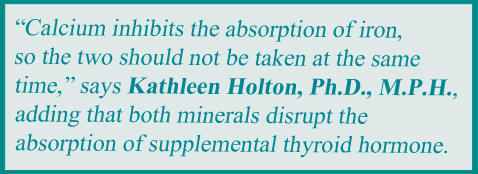 “Calcium inhibits the absorption of iron, so the two should not be taken at the same time,” says Kathleen Holton, Ph.D., M.P.H., adding that both minerals disrupt the absorption of supplemental thyroid hormone.